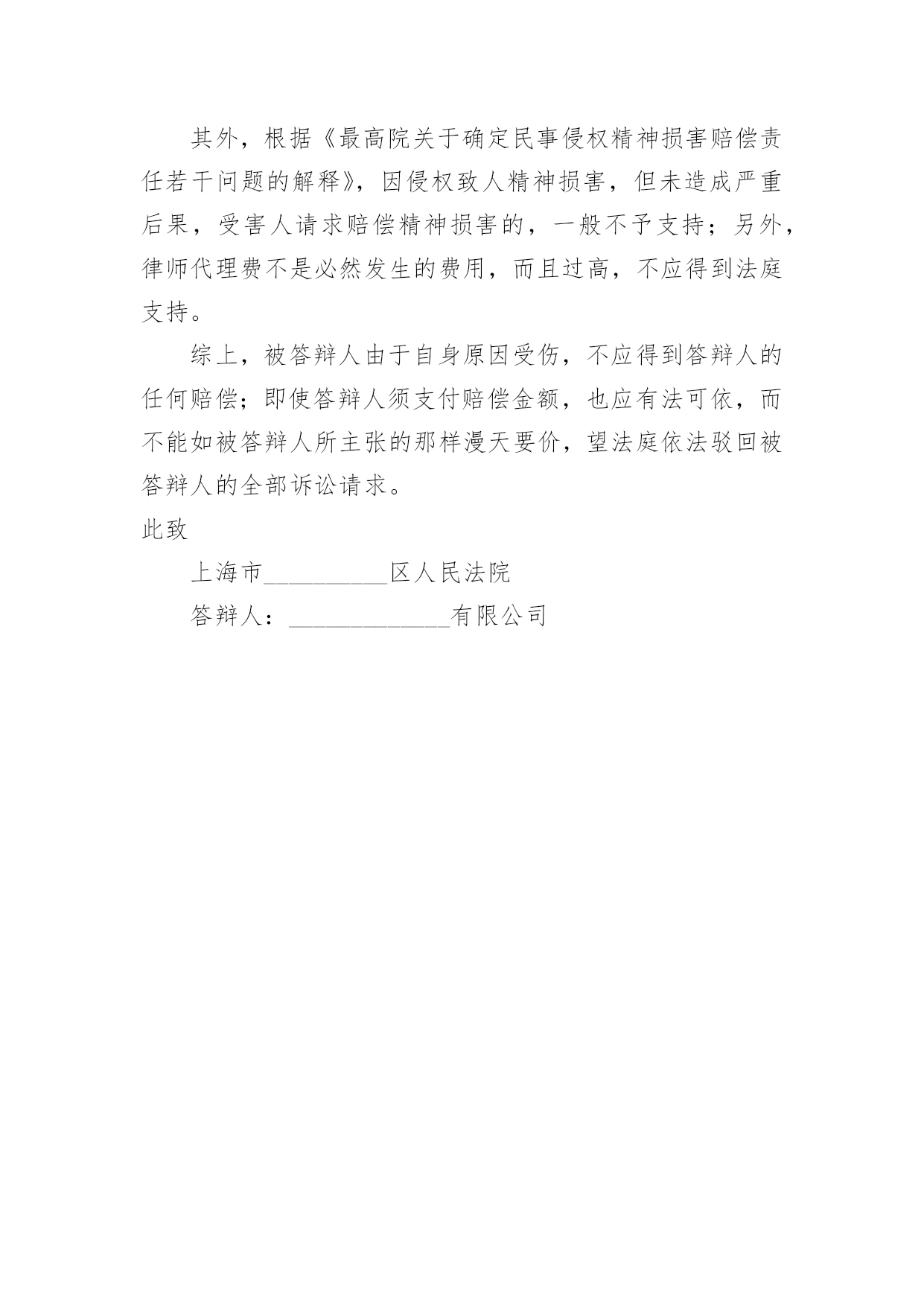 其外，根据《最高院关于确定民事侵权精神损害赔偿责任若干问题的解释》，因侵权致人精神损害，但未造成严重后果，受害人请求赔偿精神损害的，一般不予支持；另外，律师代理费不是必然发生的费用，而且过高，不应得到法庭支持。

综上，被答辩人由于自身原因受伤，不应得到答辩人的任何赔偿；即使答辩人须支付赔偿金额，也应有法可依，而不能如被答辩人所主张的那样漫天要价，望法庭依法驳回被答辩人的全部诉讼请求。

此致

上海市__________区人民法院

答辩人：_____________有限公司